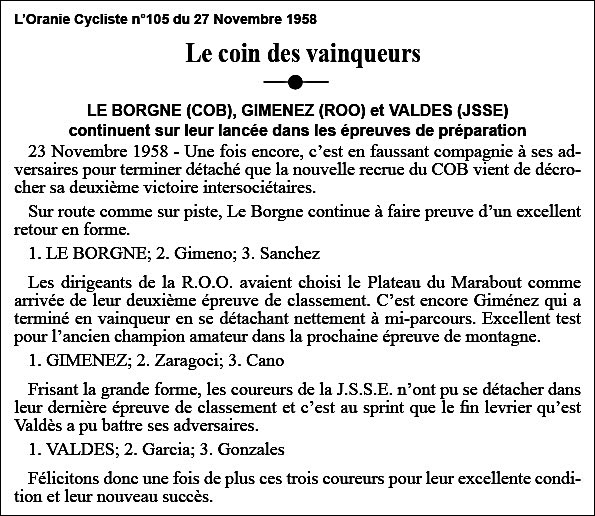 L'Oranie Cycliste n°105 du 27 Novembre 1958

Le coin des vainqueurs

LE BORGNE (COB), GIMENEZ (ROO) et VALDES (JSSE) continuent sur leur lancée dans les épreuves de préparation

23 Novembre 1958 - Une fois encore, c'est en faussant compagnie à ses adversaires pour terminer détaché que la nouvelle recrue du COB vient de décrocher sa deuxième victoire intersociétaires.

Sur route comme sur piste, Le Borgne continue à faire preuve d'un excellent retour en forme.

1. LE BORGNE; 2. Gimeno; 3. Sanchez

Les dirigeants de la R.O.O. avaient choisi le Plateau du Marabout comme arrivée de leur deuxième épreuve de classement. C'est encore Giménez qui a terminé en vainqueur en se détachant nettement à mi-parcours. Excellent test pour l'ancien champion amateur dans la prochaine épreuve de montagne.

1. GIMENEZ; 2. Zaragoci; 3. Cano

Frisant la grande forme, les coureurs de la J.S.S.E. n'ont pu se détacher dans leur dernière épreuve de classement et c'est au sprint que le fin levrier qu'est Valdès a pu battre ses adversaires.

1. VALDES; 2. Garcia; 3. Gonzales

Félicitons donc une fois de plus ces trois coureurs pour leur excellente condition et leur nouveau succès.